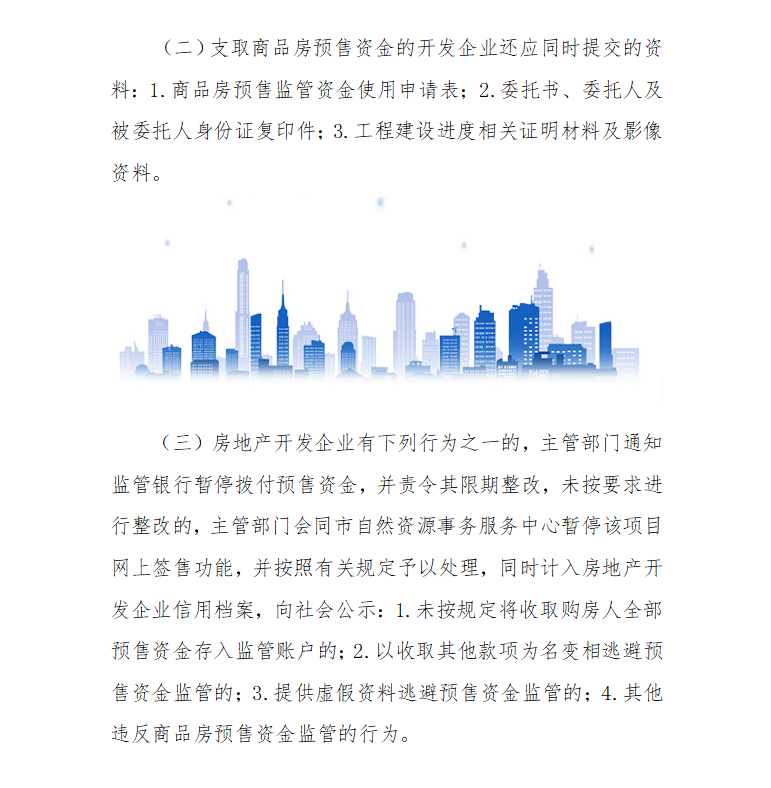 （二）支取商品房预售资金的开发企业还应同时提交的资料：1.商品房预售监管资金使用申请表；2.委托书、委托人及被委托人身份证复印件；3.工程建设进度相关证明材料及影像资料。

（三）房地产开发企业有下列行为之一的，主管部门通知监管银行暂停拨付预售资金，并责令其限期整改，未按要求进行整改的，主管部门会同市自然资源事务服务中心暂停该项目网上签售功能，并按照有关规定予以处理，同时计入房地产开发企业信用档案，向社会公示：1.未按规定将收取购房人全部预售资金存入监管账户的；2.以收取其他款项为名变相逃避预售资金监管的；3.提供虚假资料逃避预售资金监管的；4.其他违反商品房预售资金监管的行为。